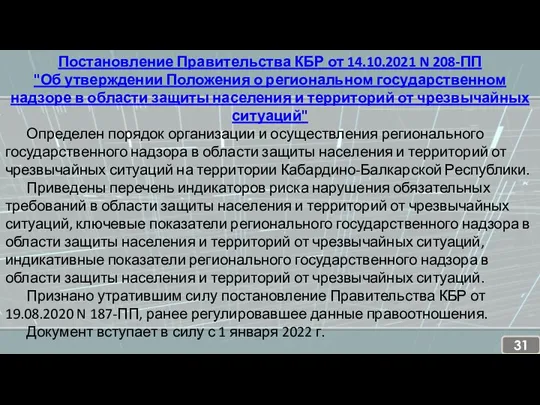 Постановление Правительства КБР от 14.10.2021 N 208-ПП "Об утверждении Положения о региональном государственном надзоре в области защиты населения и территорий от чрезвычайных ситуаций"

Определен порядок организации и осуществления регионального государственного надзора в области защиты населения и территорий от чрезвычайных ситуаций на территории Кабардино-Балкарской Республики.

Приведены перечень индикаторов риска нарушения обязательных требований в области защиты населения и территорий от чрезвычайных ситуаций, ключевые показатели регионального государственного надзора в области защиты населения и территорий от чрезвычайных ситуаций, индикативные показатели регионального государственного надзора в области защиты населения и территорий от чрезвычайных ситуаций.

Признано утратившим силу постановление Правительства КБР от 19.08.2020 N 187-ПП, ранее регулировавшее данные правоотношения.

Документ вступает в силу с 1 января 2022 г.

31